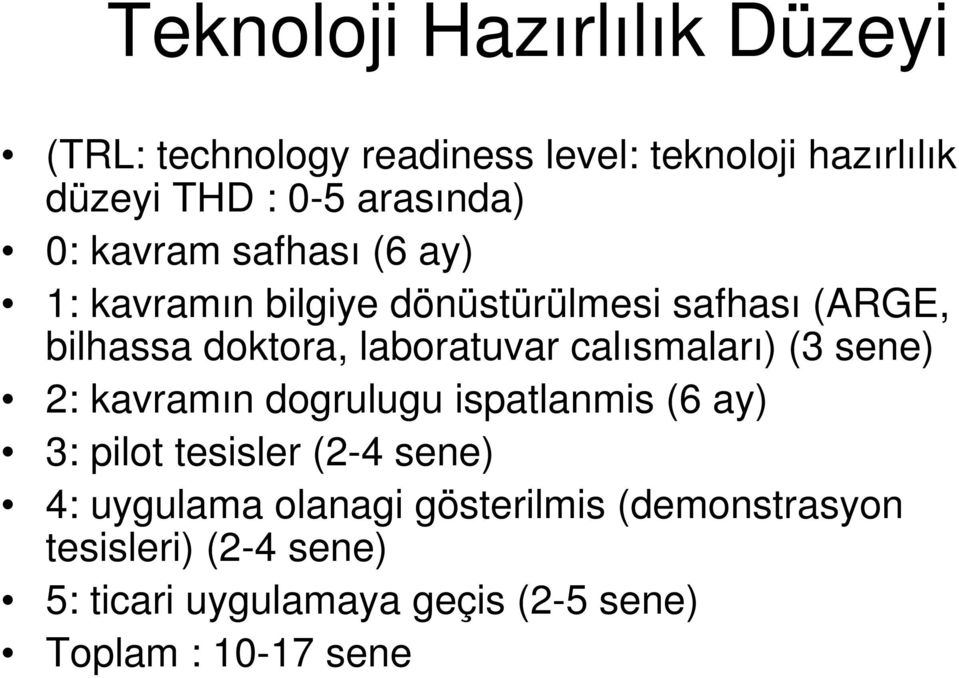 Teknoloji Hazırlılık Düzeyi

• (TRL: technology readiness level: teknoloji hazırlılık düzeyi THD : 0-5 arasında)
• 0: kavram safhası (6 ay)
• 1: kavramın bilgiye dönüstürülmesi safhası (ARGE, bilhassa doktora, laboratuvar calısmaları) (3 sene)
• 2: kavramın dogrulugu ispatlanmis (6 ay)
• 3: pilot tesisler (2-4 sene)
• 4: uygulama olanagi gösterilmis (demonstrasyon tesisleri) (2-4 sene)
• 5: ticari uygulamaya geçis (2-5 sene)
• Toplam : 10-17 sene